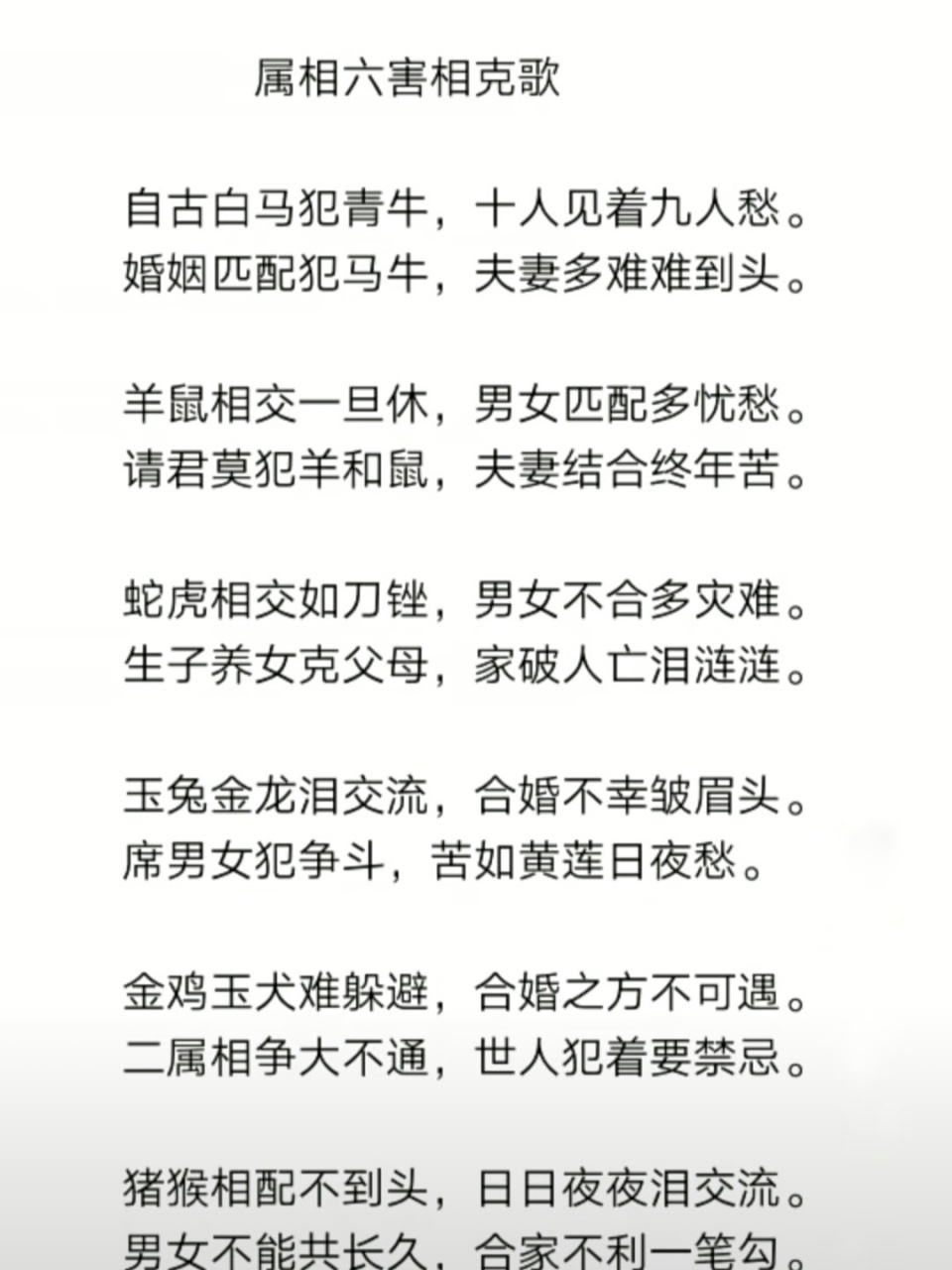 属相六害相克歌

自古白马犯青牛，十人见着九人愁。
婚姻匹配犯马牛，夫妻多难难到头。

羊鼠相交一旦休，男女匹配多忧愁。
请君莫犯羊和鼠，夫妻结合终年苦。

蛇虎相交如刀锉，男女不合多灾难。
生子养女克父母，家破人亡泪涟涟。

玉兔金龙泪交流，合婚不幸皱眉头。
席男女犯争斗，苦如黄莲日夜愁。

金鸡玉犬难躲避，合婚之方不可遇。
二属相争大不通，世人犯着要禁忌。

猪猴相配不到头，日日夜夜泪交流。
男女不能共长久，合家不利一笔勾。